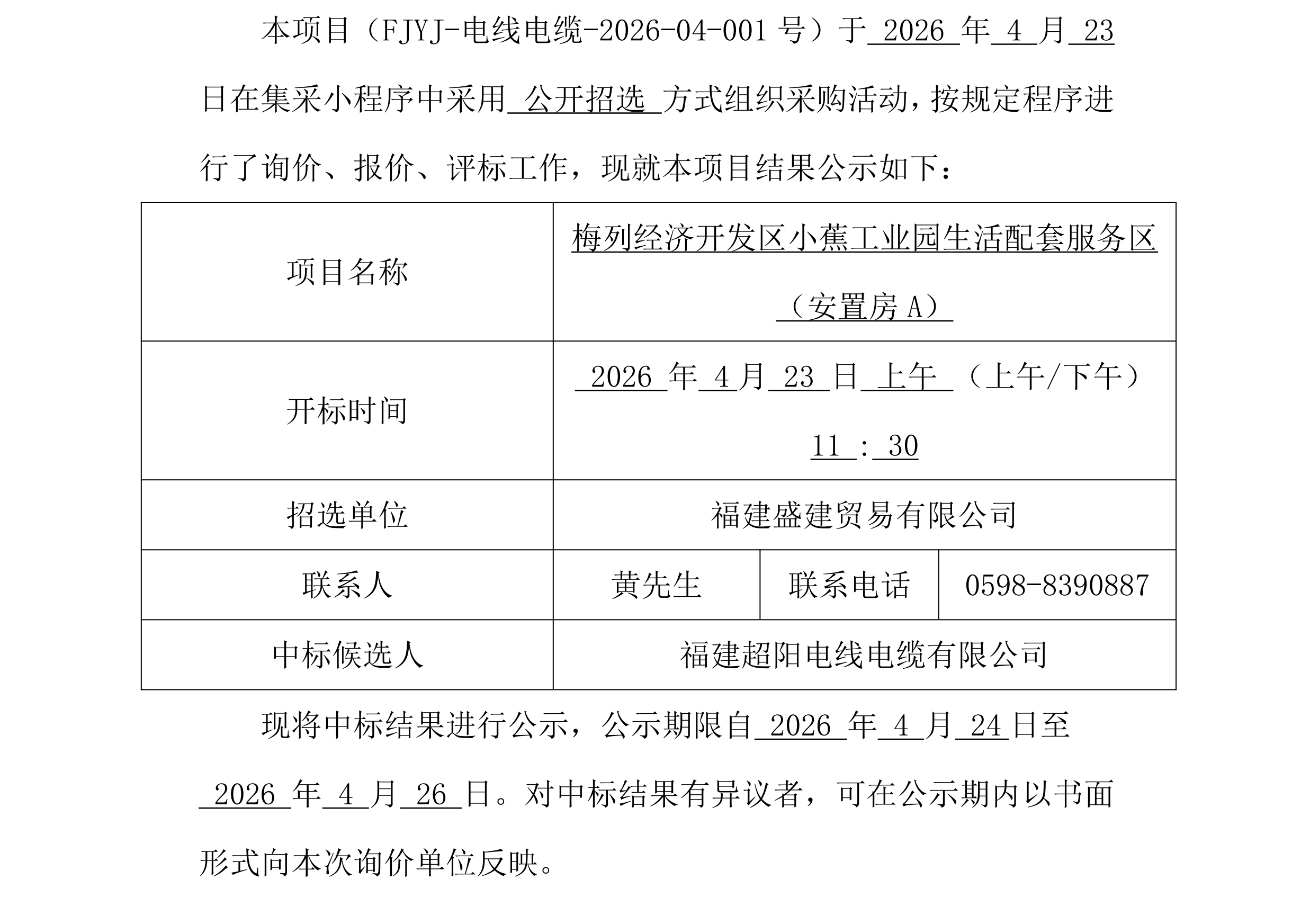 本项目（FJYJ-电线电缆-2026-04-001 号）于 2026 年 4 月 23 日在集采小程序中采用 公开招选 方式组织采购活动，按规定程序进行了询价、报价、评标工作，现就本项目结果公示如下：

| 项目名称 | 梅列经济开发区小蕉工业园生活配套服务区（安置房 A） | | |
|---|---|---|---|
| 开标时间 | 2026 年 4 月 23 日 上午 （上午/下午） 11 : 30 | | |
| 招选单位 | 福建盛建贸易有限公司 | | |
| 联系人 | 黄先生 | 联系电话 | 0598-8390887 |
| 中标候选人 | 福建超阳电线电缆有限公司 | | |

现将中标结果进行公示，公示期限自 2026 年 4 月 24 日至 2026 年 4 月 26 日。对中标结果有异议者，可在公示期内以书面形式向本次询价单位反映。